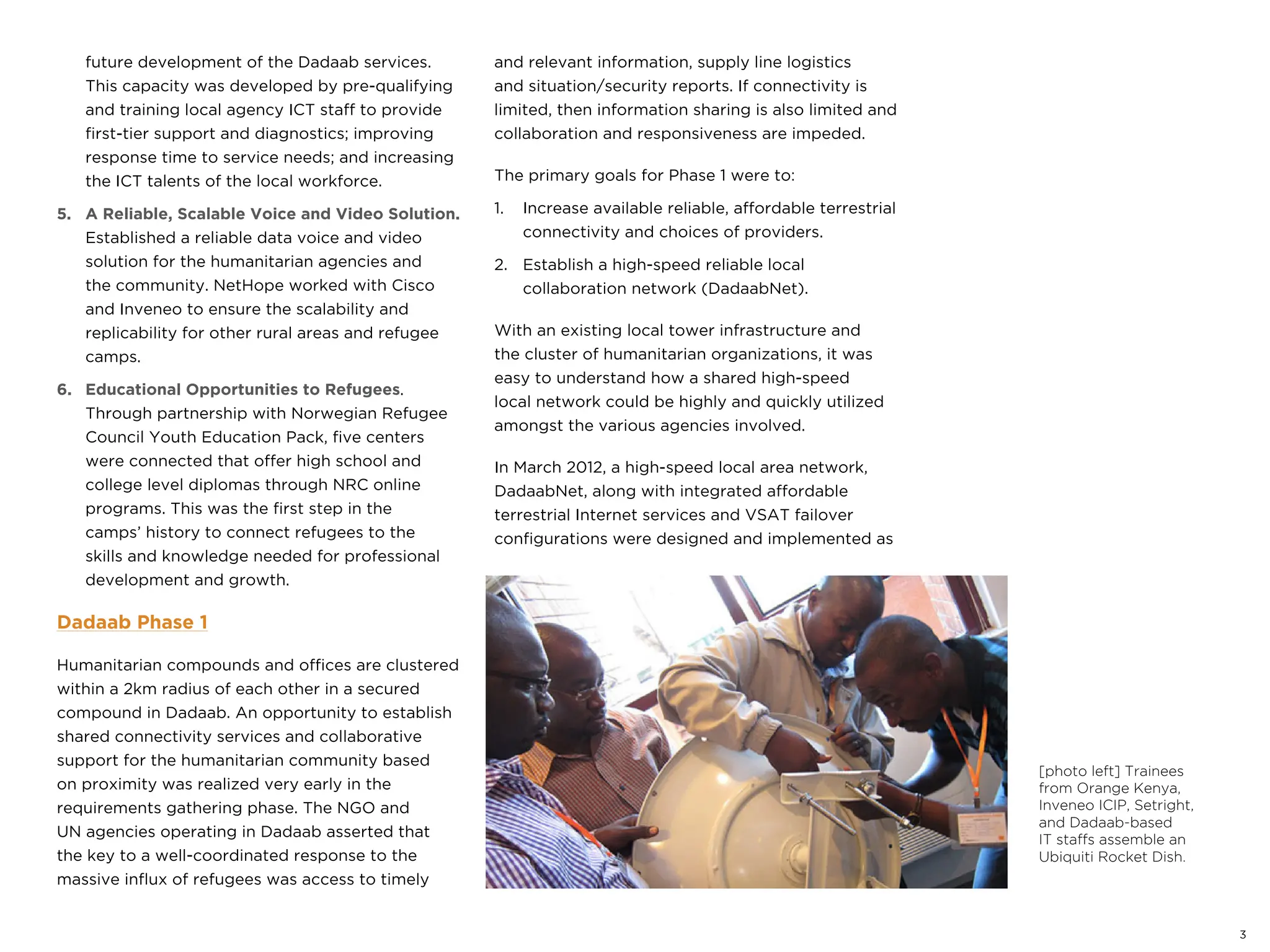 future development of the Dadaab services. This capacity was developed by pre-qualifying and training local agency ICT staff to provide first-tier support and diagnostics; improving response time to service needs; and increasing the ICT talents of the local workforce.

5. A Reliable, Scalable Voice and Video Solution. Established a reliable data voice and video solution for the humanitarian agencies and the community. NetHope worked with Cisco and Inveneo to ensure the scalability and replicability for other rural areas and refugee camps.

6. Educational Opportunities to Refugees. Through partnership with Norwegian Refugee Council Youth Education Pack, five centers were connected that offer high school and college level diplomas through NRC online programs. This was the first step in the camps' history to connect refugees to the skills and knowledge needed for professional development and growth.

Dadaab Phase 1

Humanitarian compounds and offices are clustered within a 2km radius of each other in a secured compound in Dadaab. An opportunity to establish shared connectivity services and collaborative support for the humanitarian community based on proximity was realized very early in the requirements gathering phase. The NGO and UN agencies operating in Dadaab asserted that the key to a well-coordinated response to the massive influx of refugees was access to timely and relevant information, supply line logistics and situation/security reports. If connectivity is limited, then information sharing is also limited and collaboration and responsiveness are impeded.

The primary goals for Phase 1 were to:

1. Increase available reliable, affordable terrestrial connectivity and choices of providers.

2. Establish a high-speed reliable local collaboration network (DadaabNet).

With an existing local tower infrastructure and the cluster of humanitarian organizations, it was easy to understand how a shared high-speed local network could be highly and quickly utilized amongst the various agencies involved.

In March 2012, a high-speed local area network, DadaabNet, along with integrated affordable terrestrial Internet services and VSAT failover configurations were designed and implemented as

[photo left] Trainees from Orange Kenya, Inveneo ICIP, Setright, and Dadaab-based IT staffs assemble an Ubiquiti Rocket Dish.

3